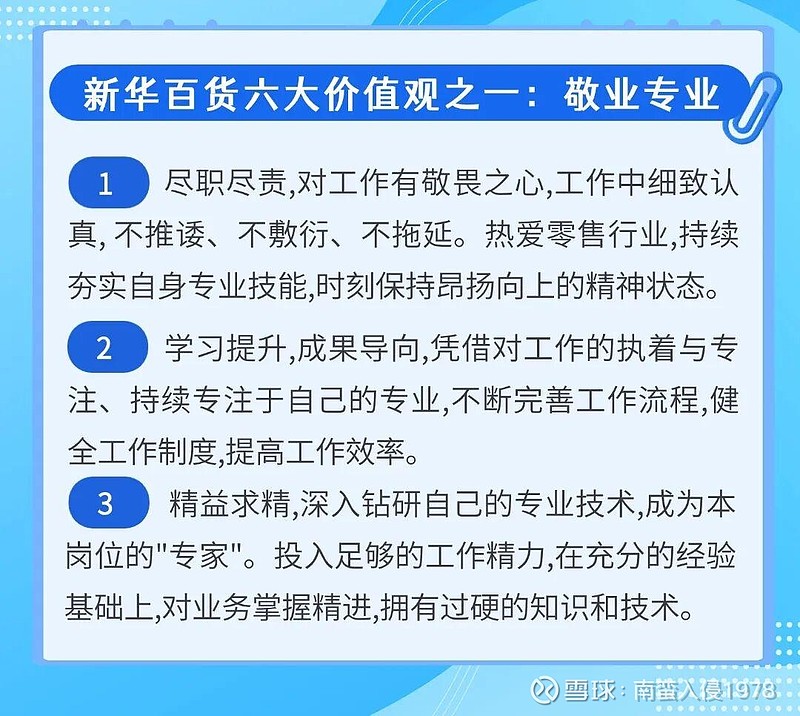 新华百货六大价值观之一：敬业专业

1 尽职尽责,对工作有敬畏之心,工作中细致认真, 不推诿、不敷衍、不拖延。热爱零售行业,持续夯实自身专业技能,时刻保持昂扬向上的精神状态。

2 学习提升,成果导向,凭借对工作的执着与专注、持续专注于自己的专业,不断完善工作流程,健全工作制度,提高工作效率。

3 精益求精,深入钻研自己的专业技术,成为本岗位的"专家"。投入足够的工作精力,在充分的经验基础上,对业务掌握精进,拥有过硬的知识和技术。

雪球：南蛮入侵1978